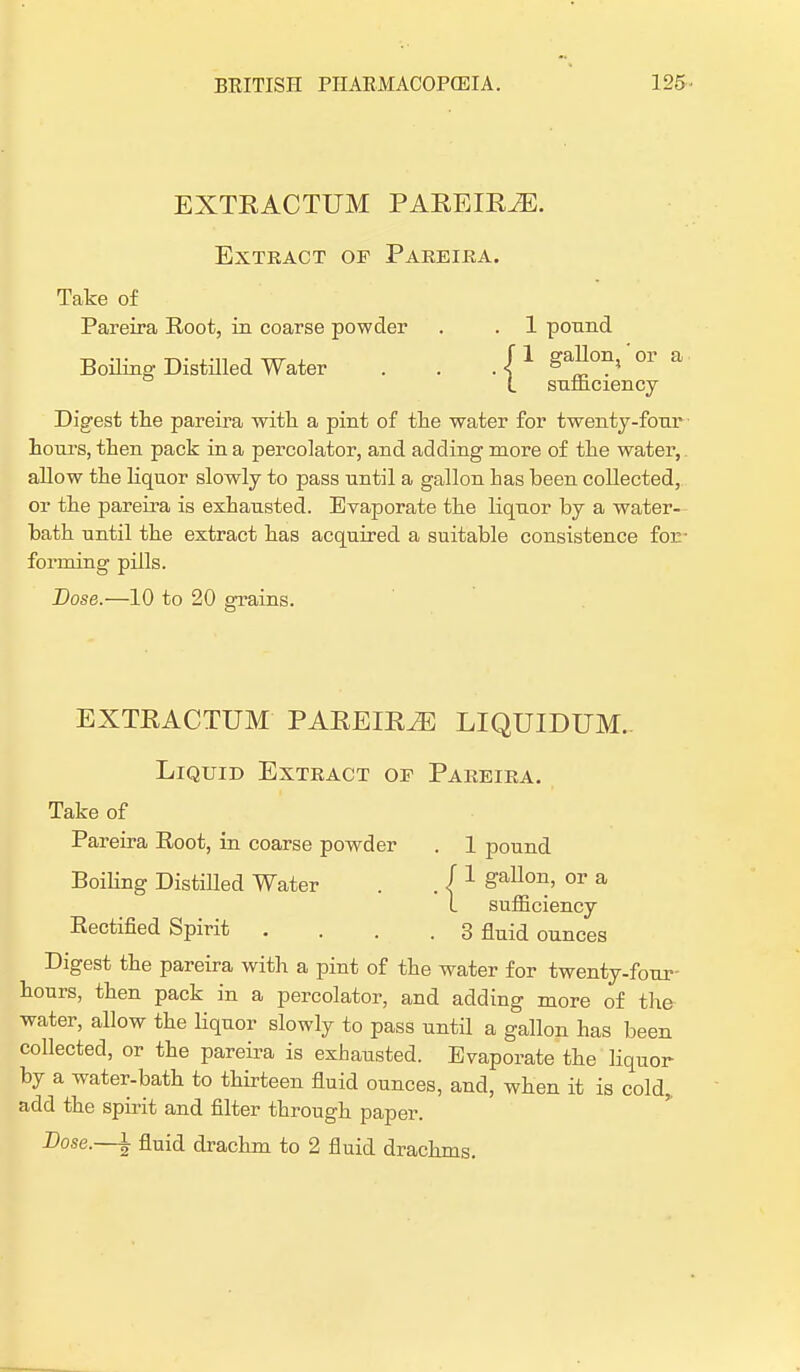 BRITISH PHARMACOPŒIA. 125

EXTRACTUM PAREIRÆ.

Extract of Pareira.

Take of
Pareira Root, in coarse powder . . 1 pound
Boiling Distilled Water . . . 1 gallon, or a sufficiency

Digest the pareira with a pint of the water for twenty-four hours, then pack in a percolator, and adding more of the water, allow the liquor slowly to pass until a gallon has been collected, or the pareira is exhausted. Evaporate the liquor by a water-bath until the extract has acquired a suitable consistence for forming pills.

Dose.—10 to 20 grains.

EXTRACTUM PAREIRÆ LIQUIDUM.

Liquid Extract of Pareira.

Take of
Pareira Root, in coarse powder . 1 pound
Boiling Distilled Water . . 1 gallon, or a sufficiency
Rectified Spirit . . . . 3 fluid ounces

Digest the pareira with a pint of the water for twenty-four hours, then pack in a percolator, and adding more of the water, allow the liquor slowly to pass until a gallon has been collected, or the pareira is exhausted. Evaporate the liquor by a water-bath to thirteen fluid ounces, and, when it is cold, add the spirit and filter through paper.

Dose.—$\frac{1}{2}$ fluid drachm to 2 fluid drachms.